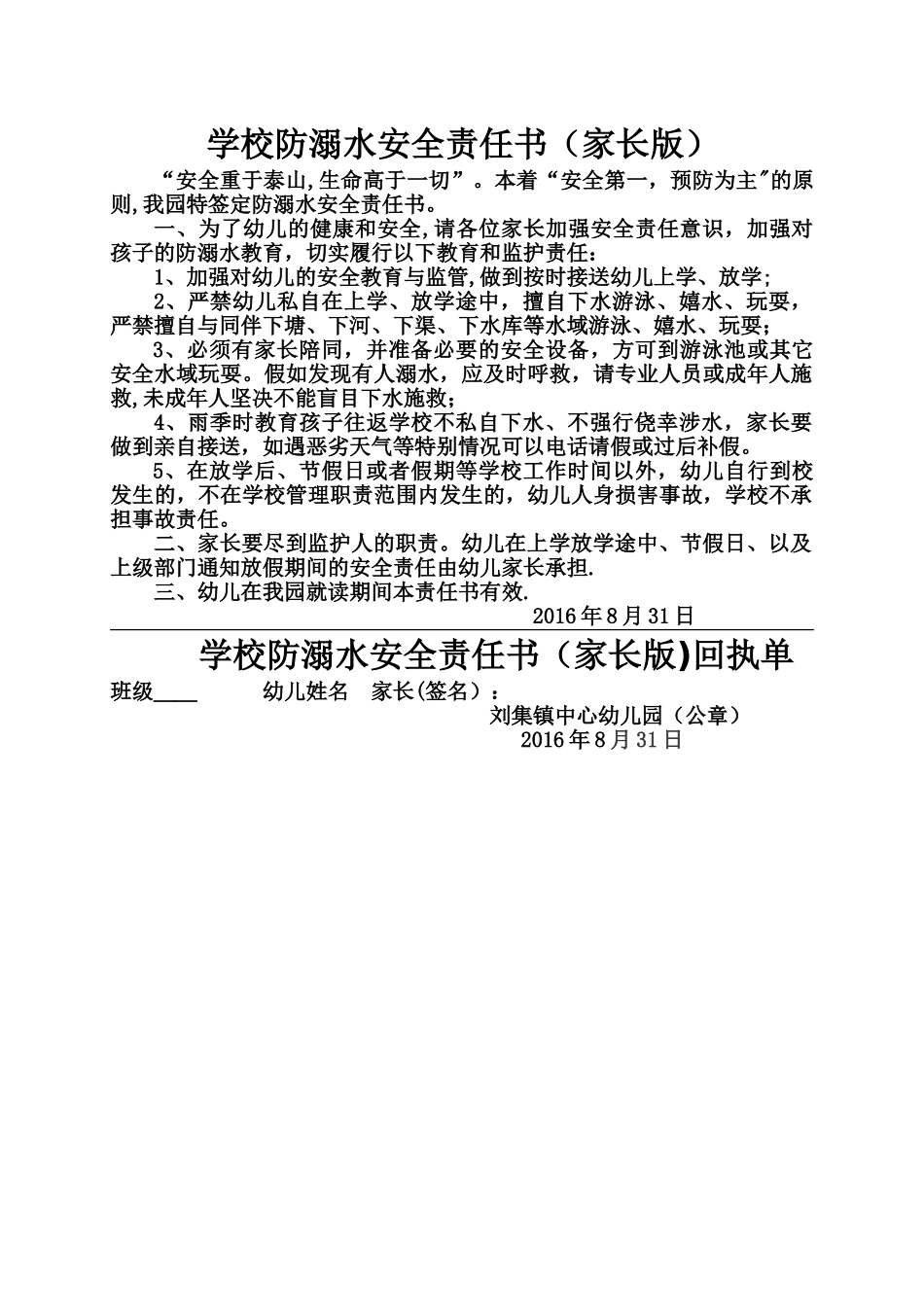 学校防溺水安全责任书（家长版）

“安全重于泰山,生命高于一切”。本着“安全第一，预防为主"的原则,我园特签定防溺水安全责任书。

一、为了幼儿的健康和安全,请各位家长加强安全责任意识，加强对孩子的防溺水教育，切实履行以下教育和监护责任：

1、加强对幼儿的安全教育与监管,做到按时接送幼儿上学、放学;

2、严禁幼儿私自在上学、放学途中，擅自下水游泳、嬉水、玩耍，严禁擅自与同伴下塘、下河、下渠、下水库等水域游泳、嬉水、玩耍；

3、必须有家长陪同，并准备必要的安全设备，方可到游泳池或其它安全水域玩耍。假如发现有人溺水，应及时呼救，请专业人员或成年人施救,未成年人坚决不能盲目下水施救；

4、雨季时教育孩子往返学校不私自下水、不强行侥幸涉水，家长要做到亲自接送，如遇恶劣天气等特别情况可以电话请假或过后补假。

5、在放学后、节假日或者假期等学校工作时间以外，幼儿自行到校发生的，不在学校管理职责范围内发生的，幼儿人身损害事故，学校不承担事故责任。

二、家长要尽到监护人的职责。幼儿在上学放学途中、节假日、以及上级部门通知放假期间的安全责任由幼儿家长承担.

三、幼儿在我园就读期间本责任书有效.

2016年8月31日

学校防溺水安全责任书（家长版)回执单

班级____ 幼儿姓名 家长(签名）：

刘集镇中心幼儿园（公章）

2016年8月31日